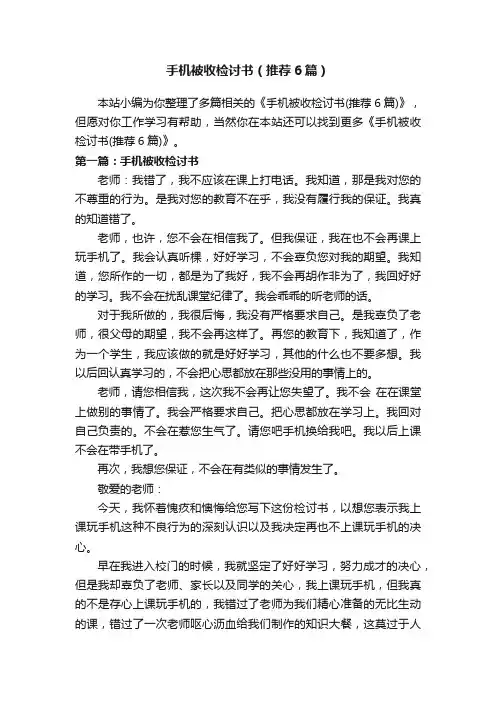 手机被收检讨书（推荐6篇）

本站小编为你整理了多篇相关的《手机被收检讨书(推荐6篇)》，但愿对你工作学习有帮助，当然你在本站还可以找到更多《手机被收检讨书(推荐6篇)》。

第一篇：手机被收检讨书

老师：我错了，我不应该在课上打电话。我知道，那是我对您的不尊重的行为。是我对您的教育不在乎，我没有履行我的保证。我真的知道错了。

老师，也许，您不会在相信我了。但我保证，我在也不会再课上玩手机了。我会认真听棵，好好学习，不会辜负您对我的期望。我知道，您所作的一切，都是为了我好，我不会再胡作非为了，我回好好的学习。我不会在扰乱课堂纪律了。我会乖乖的听老师的话。

对于我所做的，我很后悔，我没有严格要求自己。是我辜负了老师，很父母的期望，我不会再这样了。再您的教育下，我知道了，作为一个学生，我应该做的就是好好学习，其他的什么也不要多想。我以后回认真学习的，不会把心思都放在那些没用的事情上的。

老师，请您相信我，这次我不会再让您失望了。我不会 在在课堂上做别的事情了。我会严格要求自己。把心思都放在学习上。我回对自己负责的。不会在惹您生气了。请您吧手机换给我吧。我以后上课不会在带手机了。

再次，我想您保证，不会在有类似的事情发生了。

敬爱的老师：

今天，我怀着愧疚和懊悔给您写下这份检讨书，以想您表示我上课玩手机这种不良行为的深刻认识以及我决定再也不上课玩手机的决心。

早在我进入校门的时候，我就坚定了好好学习，努力成才的决心，但是我却辜负了老师、家长以及同学的关心，我上课玩手机，但我真的不是存心上课玩手机的，我错过了老师为我们精心准备的无比生动的课，错过了一次老师呕心沥血给我们制作的知识大餐，这莫过于人